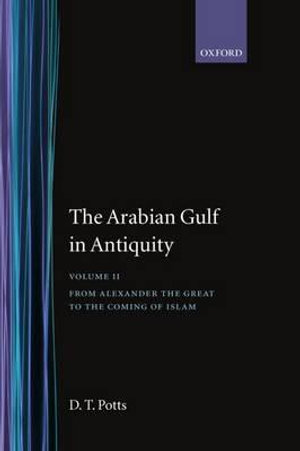 OXFORD

The Arabian Gulf in Antiquity

VOLUME II

FROM ALEXANDER THE GREAT TO THE COMING OF ISLAM

D. T. Potts